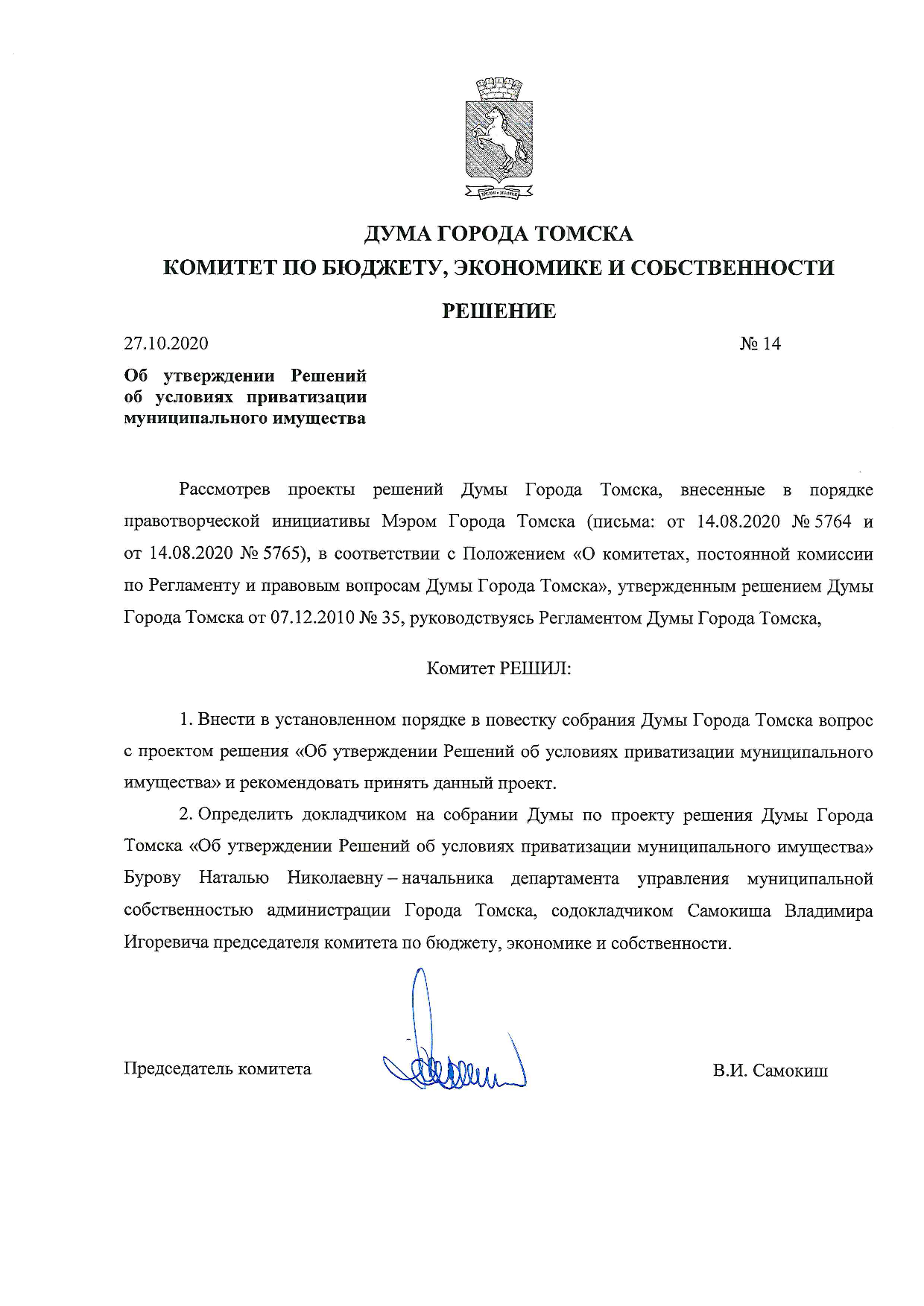 ДУМА ГОРОДА ТОМСКА
КОМИТЕТ ПО БЮДЖЕТУ, ЭКОНОМИКЕ И СОБСТВЕННОСТИ

РЕШЕНИЕ

27.10.2020 № 14

Об утверждении Решений об условиях приватизации муниципального имущества

Рассмотрев проекты решений Думы Города Томска, внесенные в порядке правотворческой инициативы Мэром Города Томска (письма: от 14.08.2020 № 5764 и от 14.08.2020 № 5765), в соответствии с Положением «О комитетах, постоянной комиссии по Регламенту и правовым вопросам Думы Города Томска», утвержденным решением Думы Города Томска от 07.12.2010 № 35, руководствуясь Регламентом Думы Города Томска,

Комитет РЕШИЛ:

1. Внести в установленном порядке в повестку собрания Думы Города Томска вопрос с проектом решения «Об утверждении Решений об условиях приватизации муниципального имущества» и рекомендовать принять данный проект.

2. Определить докладчиком на собрании Думы по проекту решения Думы Города Томска «Об утверждении Решений об условиях приватизации муниципального имущества» Бурову Наталью Николаевну – начальника департамента управления муниципальной собственностью администрации Города Томска, содокладчиком Самокиша Владимира Игоревича председателя комитета по бюджету, экономике и собственности.

Председатель комитета В.И. Самокиш